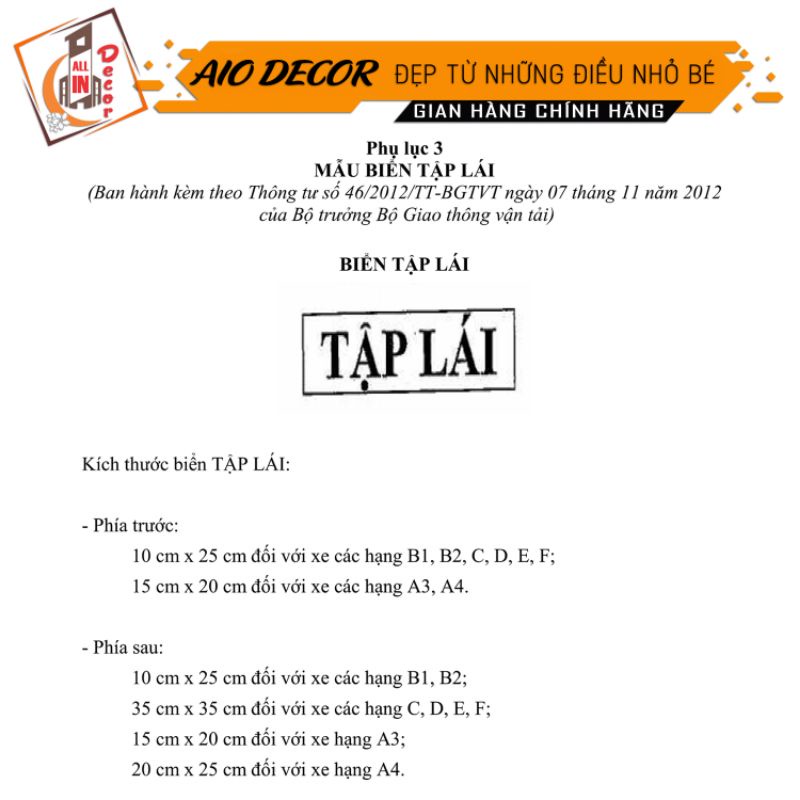 ALL IN Decor

AIO DECOR ĐẸP TỪ NHỮNG ĐIỀU NHỎ BÉ
GIAN HÀNG CHÍNH HÃNG

Phụ lục 3
MẪU BIỂN TẬP LÁI
(Ban hành kèm theo Thông tư số 46/2012/TT-BGTVT ngày 07 tháng 11 năm 2012 của Bộ trưởng Bộ Giao thông vận tải)

BIỂN TẬP LÁI

TẬP LÁI

Kích thước biển TẬP LÁI:

- Phía trước:
10 cm x 25 cm đối với xe các hạng B1, B2, C, D, E, F;
15 cm x 20 cm đối với xe các hạng A3, A4.

- Phía sau:
10 cm x 25 cm đối với xe các hạng B1, B2;
35 cm x 35 cm đối với xe các hạng C, D, E, F;
15 cm x 20 cm đối với xe hạng A3;
20 cm x 25 cm đối với xe hạng A4.